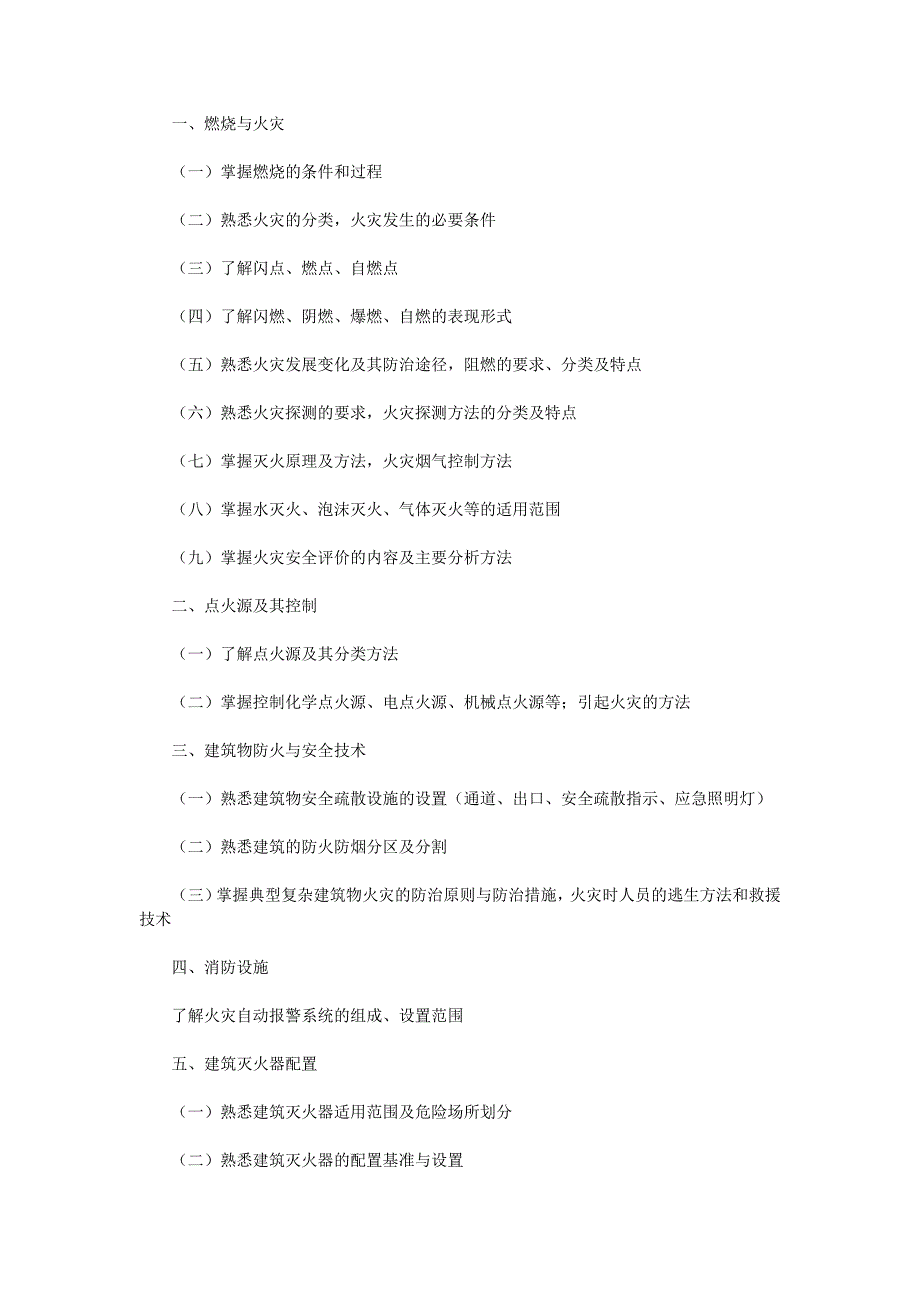 一、燃烧与火灾

（一）掌握燃烧的条件和过程

（二）熟悉火灾的分类，火灾发生的必要条件

（三）了解闪点、燃点、自燃点

（四）了解闪燃、阴燃、爆燃、自燃的表现形式

（五）熟悉火灾发展变化及其防治途径，阻燃的要求、分类及特点

（六）熟悉火灾探测的要求，火灾探测方法的分类及特点

（七）掌握灭火原理及方法，火灾烟气控制方法

（八）掌握水灭火、泡沫灭火、气体灭火等的适用范围

（九）掌握火灾安全评价的内容及主要分析方法

二、点火源及其控制

（一）了解点火源及其分类方法

（二）掌握控制化学点火源、电点火源、机械点火源等；引起火灾的方法

三、建筑物防火与安全技术

（一）熟悉建筑物安全疏散设施的设置（通道、出口、安全疏散指示、应急照明灯）

（二）熟悉建筑的防火防烟分区及分割

（三）掌握典型复杂建筑物火灾的防治原则与防治措施，火灾时人员的逃生方法和救援技术

四、消防设施

了解火灾自动报警系统的组成、设置范围

五、建筑灭火器配置

（一）熟悉建筑灭火器适用范围及危险场所划分

（二）熟悉建筑灭火器的配置基准与设置